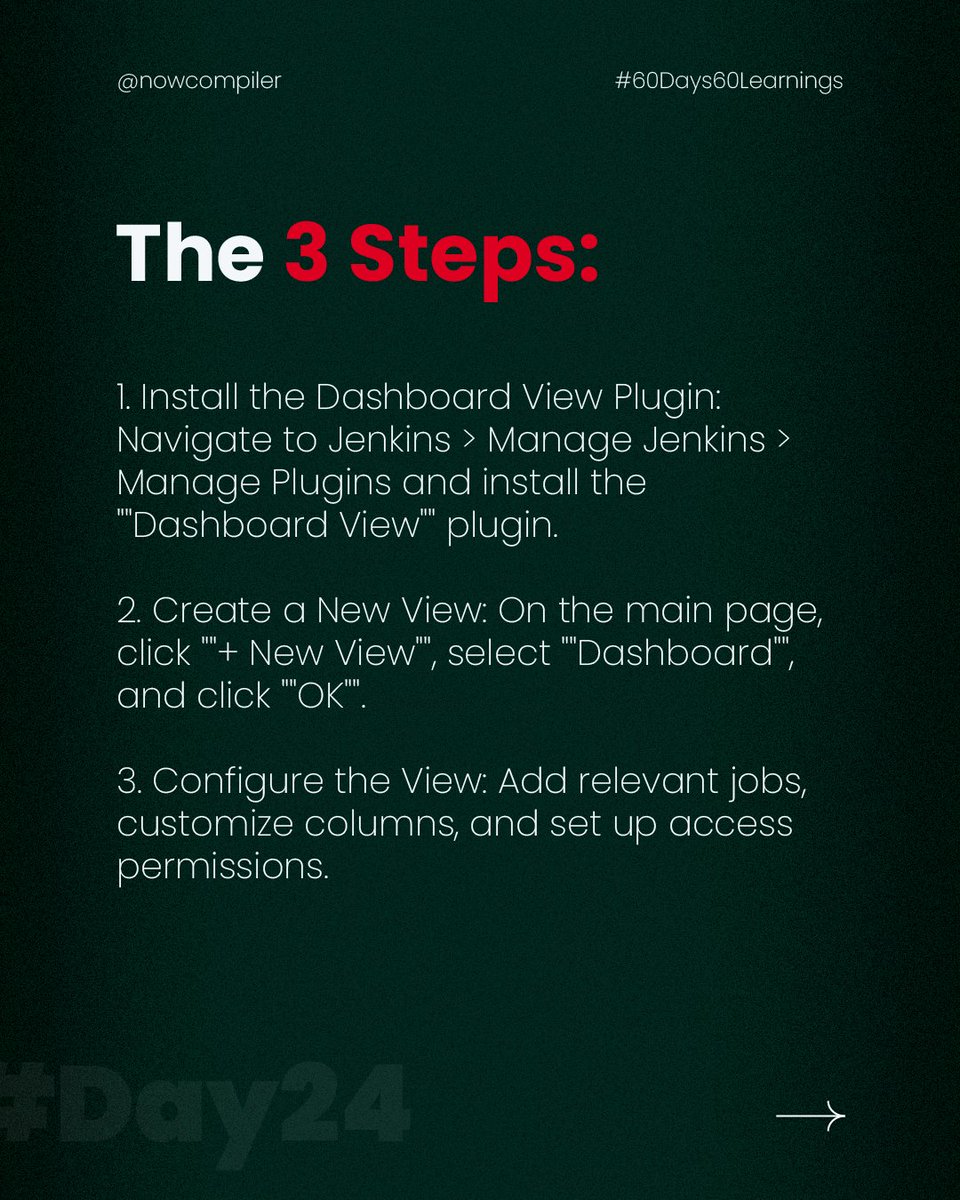 @nowcompiler

#60Days60Learnings

The 3 Steps:

1. Install the Dashboard View Plugin: Navigate to Jenkins > Manage Jenkins > Manage Plugins and install the ""Dashboard View"" plugin.

2. Create a New View: On the main page, click ""+ New View"", select ""Dashboard"", and click ""OK"".

3. Configure the View: Add relevant jobs, customize columns, and set up access permissions.

#Day24